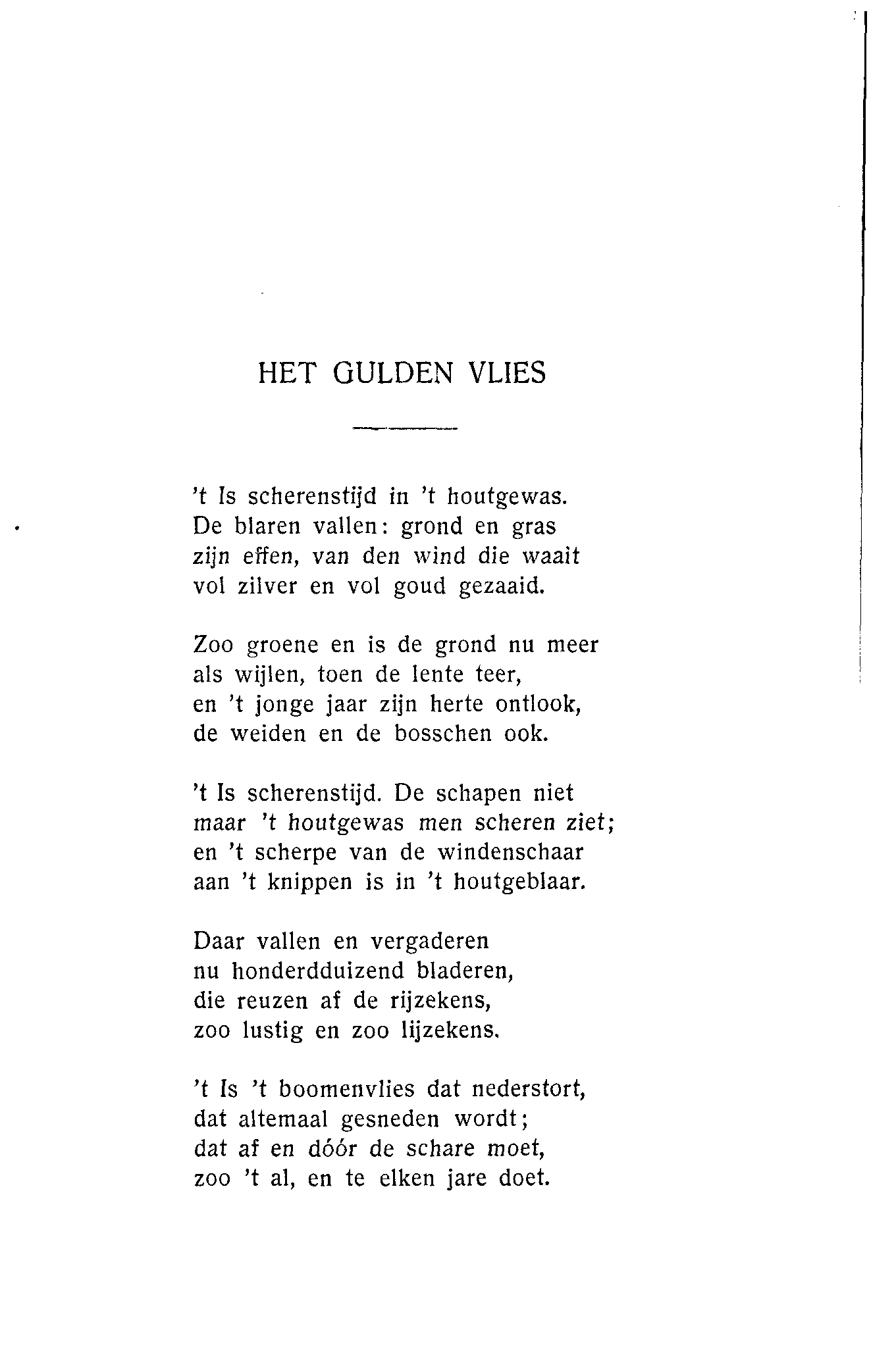 HET GULDEN VLIES

't Is scherenstijd in 't houtgewas.
De blaren vallen: grond en gras
zijn effen, van den wind die waait
vol zilver en vol goud gezaaid.

Zoo groene en is de grond nu meer
als wijlen, toen de lente teer,
en 't jonge jaar zijn herte ontlook,
de weiden en de bosschen ook.

't Is scherenstijd. De schapen niet
maar 't houtgewas men scheren ziet;
en 't scherpe van de windenschaar
aan 't knippen is in 't houtgeblaar.

Daar vallen en vergaderen
nu honderdduizend bladeren,
die reuzen af de rijzekens,
zoo lustig en zoo lijzekens.

't Is 't boomenvlies dat nederstort,
dat altemaal gesneden wordt;
dat af en dóór de schare moet,
zoo 't al, en te elken jare doet.